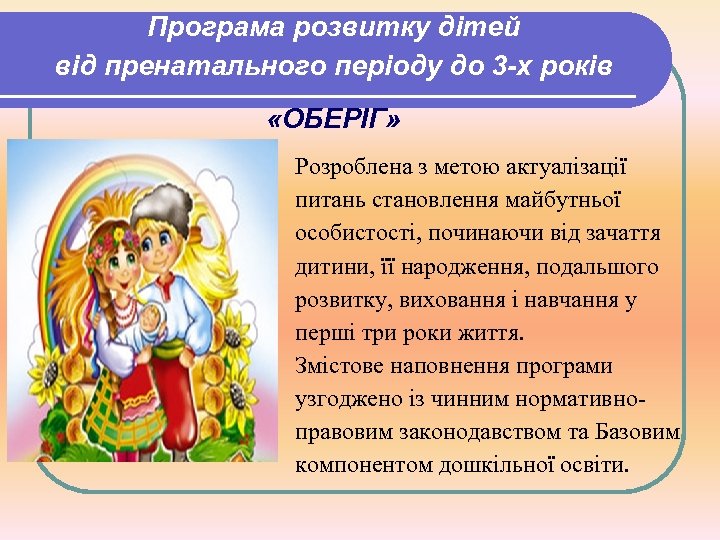 Програма розвитку дітей від пренатального періоду до 3-х років

«ОБЕРІГ»

Розроблена з метою актуалізації питань становлення майбутньої особистості, починаючи від зачаття дитини, її народження, подальшого розвитку, виховання і навчання у перші три роки життя.
Змістове наповнення програми узгоджено із чинним нормативно-правовим законодавством та Базовим компонентом дошкільної освіти.